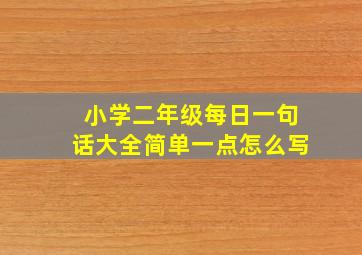 小学二年级每日一句话大全简单一点怎么写